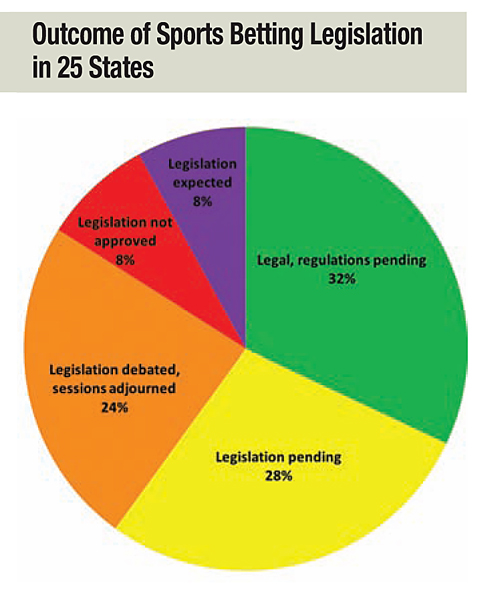 Outcome of Sports Betting Legislation in 25 States

Legislation expected
8%

Legislation not approved
8%

Legal, regulations pending
32%

Legislation debated, sessions adjourned
24%

Legislation pending
28%